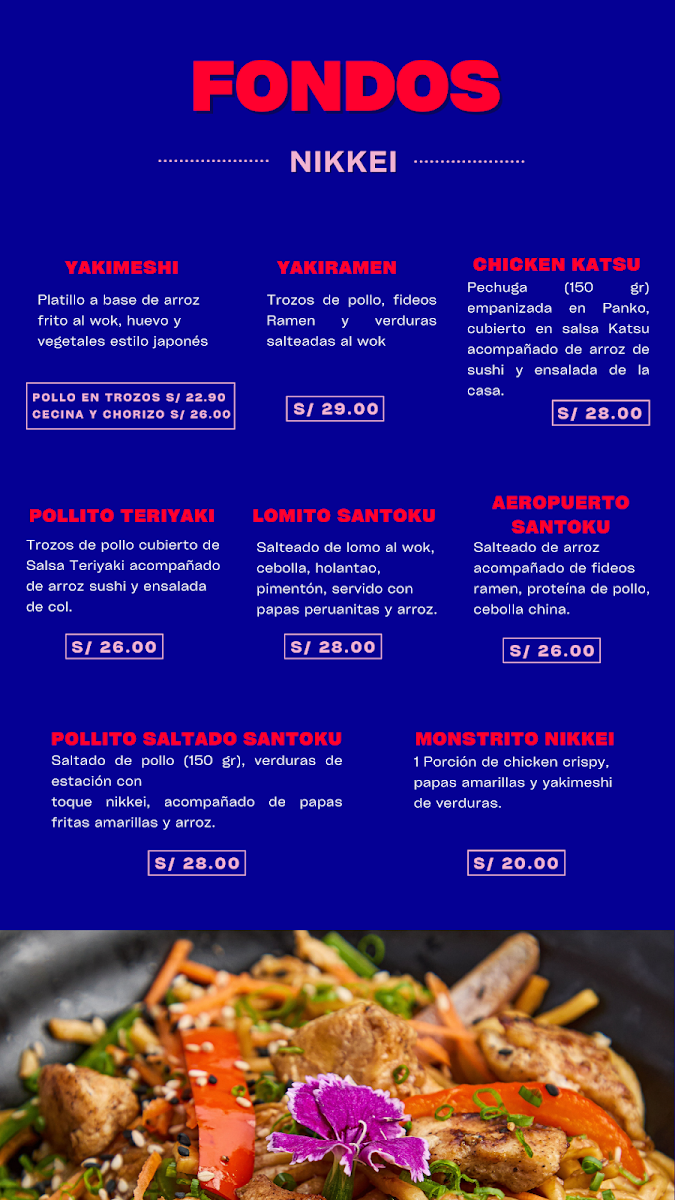 FONDOS

NIKKEI

YAKIMESHI

Platillo a base de arroz frito al wok, huevo y vegetales estilo japonés

POLLO EN TROZOS S/ 22.90
CECINA Y CHORIZO S/ 26.00

YAKIRAMEN

Trozos de pollo, fideos Ramen y verduras salteadas al wok

S/ 29.00

CHICKEN KATSU

Pechuga (150 gr) empanizada en Panko, cubierto en salsa Katsu acompañado de arroz de sushi y ensalada de la casa.

S/ 28.00

POLLITO TERIYAKI

Trozos de pollo cubierto de Salsa Teriyaki acompañado de arroz sushi y ensalada de col.

S/ 26.00

LOMITO SANTOKU

Salteado de lomo al wok, cebolla, holantao, pimentón, servido con papas peruanitas y arroz.

S/ 28.00

AEROPUERTO SANTOKU

Salteado de arroz acompañado de fideos ramen, proteína de pollo, cebolla china.

S/ 26.00

POLLITO SALTADO SANTOKU

Saltado de pollo (150 gr), verduras de estación con
toque nikkei, acompañado de papas fritas amarillas y arroz.

S/ 28.00

MONSTRITO NIKKEI

1 Porción de chicken crispy, papas amarillas y yakimeshi de verduras.

S/ 20.00